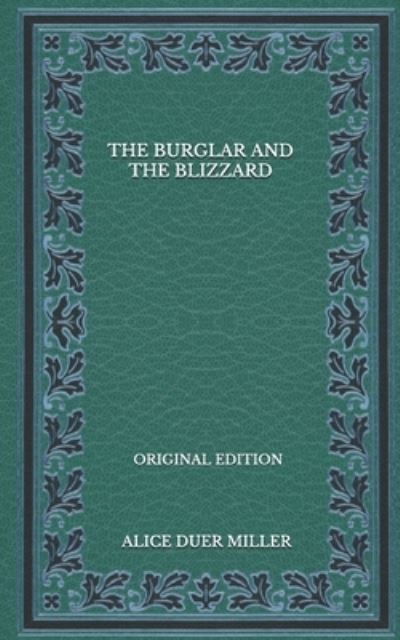 THE BURGLAR AND THE BLIZZARD

ORIGINAL EDITION

ALICE DUER MILLER